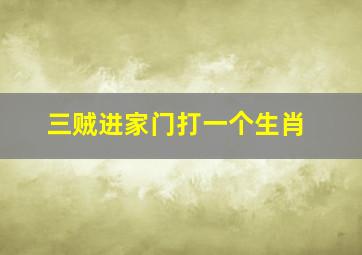 三贼进家门打一个生肖